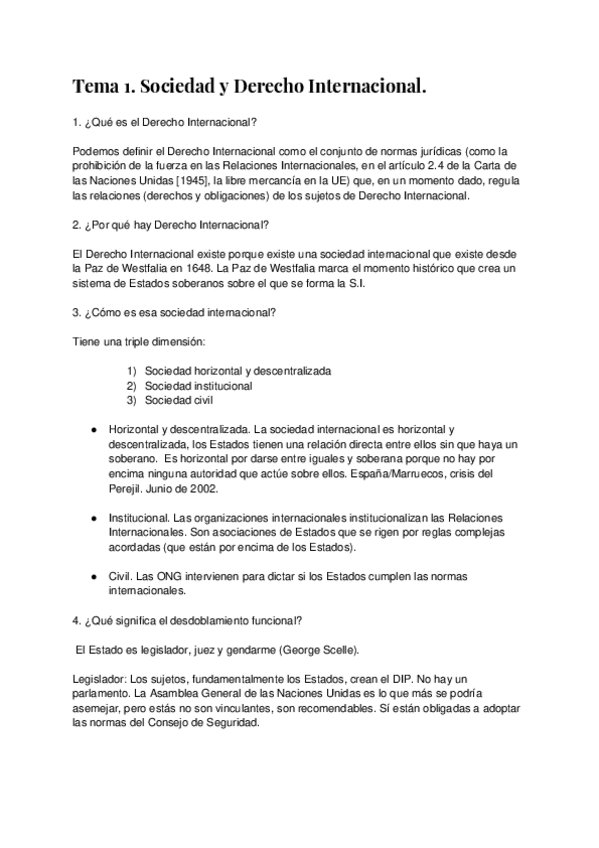 Tema 1. Sociedad y Derecho Internacional.

1. ¿Qué es el Derecho Internacional?

Podemos definir el Derecho Internacional como el conjunto de normas jurídicas (como la prohibición de la fuerza en las Relaciones Internacionales, en el artículo 2.4 de la Carta de las Naciones Unidas [1945], la libre mercancía en la UE) que, en un momento dado, regula las relaciones (derechos y obligaciones) de los sujetos de Derecho Internacional.

2. ¿Por qué hay Derecho Internacional?

El Derecho Internacional existe porque existe una sociedad internacional que existe desde la Paz de Westfalia en 1648. La Paz de Westfalia marca el momento histórico que crea un sistema de Estados soberanos sobre el que se forma la S.I.

3. ¿Cómo es esa sociedad internacional?

Tiene una triple dimensión:

1) Sociedad horizontal y descentralizada
2) Sociedad institucional
3) Sociedad civil

● Horizontal y descentralizada. La sociedad internacional es horizontal y descentralizada, los Estados tienen una relación directa entre ellos sin que haya un soberano. Es horizontal por darse entre iguales y soberana porque no hay por encima ninguna autoridad que actúe sobre ellos. España/Marruecos, crisis del Perejil. Junio de 2002.

● Institucional. Las organizaciones internacionales institucionalizan las Relaciones Internacionales. Son asociaciones de Estados que se rigen por reglas complejas acordadas (que están por encima de los Estados).

● Civil. Las ONG intervienen para dictar si los Estados cumplen las normas internacionales.

4. ¿Qué significa el desdoblamiento funcional?

El Estado es legislador, juez y gendarme (George Scelle).

Legislador: Los sujetos, fundamentalmente los Estados, crean el DIP. No hay un parlamento. La Asamblea General de las Naciones Unidas es lo que más se podría asemejar, pero estás no son vinculantes, son recomendables. Sí están obligadas a adoptar las normas del Consejo de Seguridad.